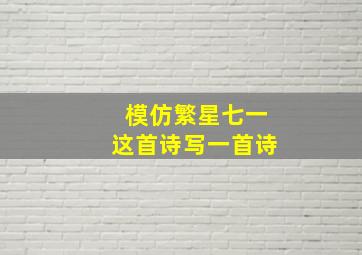 模仿繁星七一
这首诗写一首诗